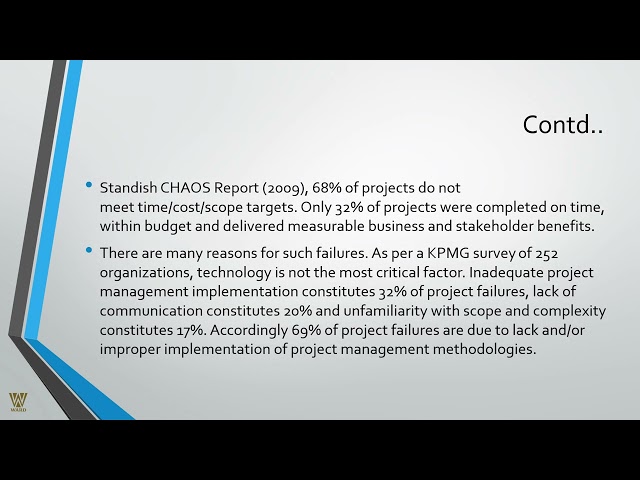 Contd..

• Standish CHAOS Report (2009), 68% of projects do not meet time/cost/scope targets. Only 32% of projects were completed on time, within budget and delivered measurable business and stakeholder benefits.

• There are many reasons for such failures. As per a KPMG survey of 252 organizations, technology is not the most critical factor. Inadequate project management implementation constitutes 32% of project failures, lack of communication constitutes 20% and unfamiliarity with scope and complexity constitutes 17%. Accordingly 69% of project failures are due to lack and/or improper implementation of project management methodologies.

W
WAJID